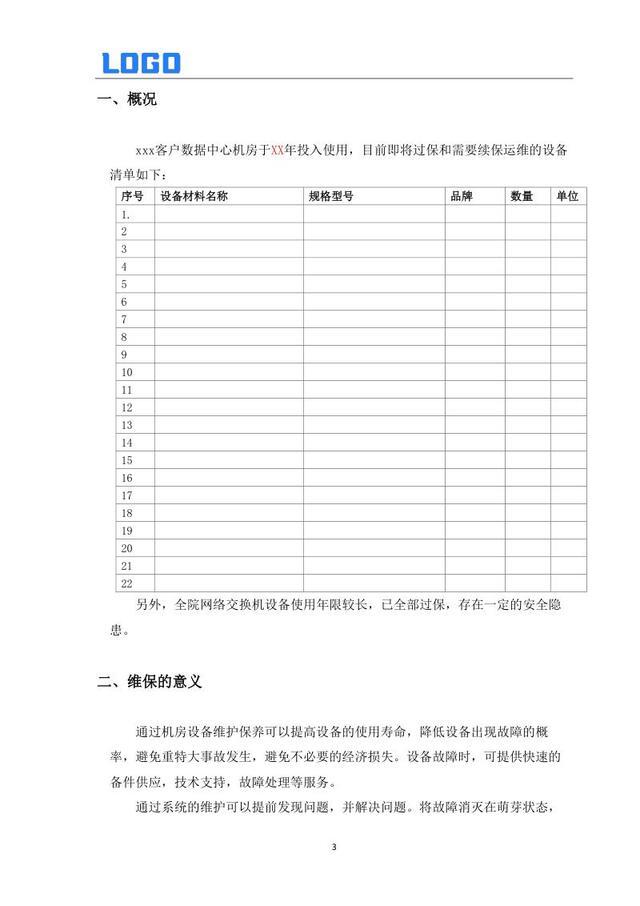 LOGO

一、概况

xxx客户数据中心机房于XX年投入使用，目前即将过保和需要续保运维的设备清单如下：

| 序号 | 设备材料名称 | 规格型号 | 品牌 | 数量 | 单位 |
|---|---|---|---|---|---|
| 1. | | | | | |
| 2 | | | | | |
| 3 | | | | | |
| 4 | | | | | |
| 5 | | | | | |
| 6 | | | | | |
| 7 | | | | | |
| 8 | | | | | |
| 9 | | | | | |
| 10 | | | | | |
| 11 | | | | | |
| 12 | | | | | |
| 13 | | | | | |
| 14 | | | | | |
| 15 | | | | | |
| 16 | | | | | |
| 17 | | | | | |
| 18 | | | | | |
| 19 | | | | | |
| 20 | | | | | |
| 21 | | | | | |
| 22 | | | | | |

另外，全院网络交换机设备使用年限较长，已全部过保，存在一定的安全隐患。

二、维保的意义

通过机房设备维护保养可以提高设备的使用寿命，降低设备出现故障的概率，避免重特大事故发生，避免不必要的经济损失。设备故障时，可提供快速的备件供应，技术支持，故障处理等服务。

通过系统的维护可以提前发现问题，并解决问题。将故障消灭在萌芽状态，

3